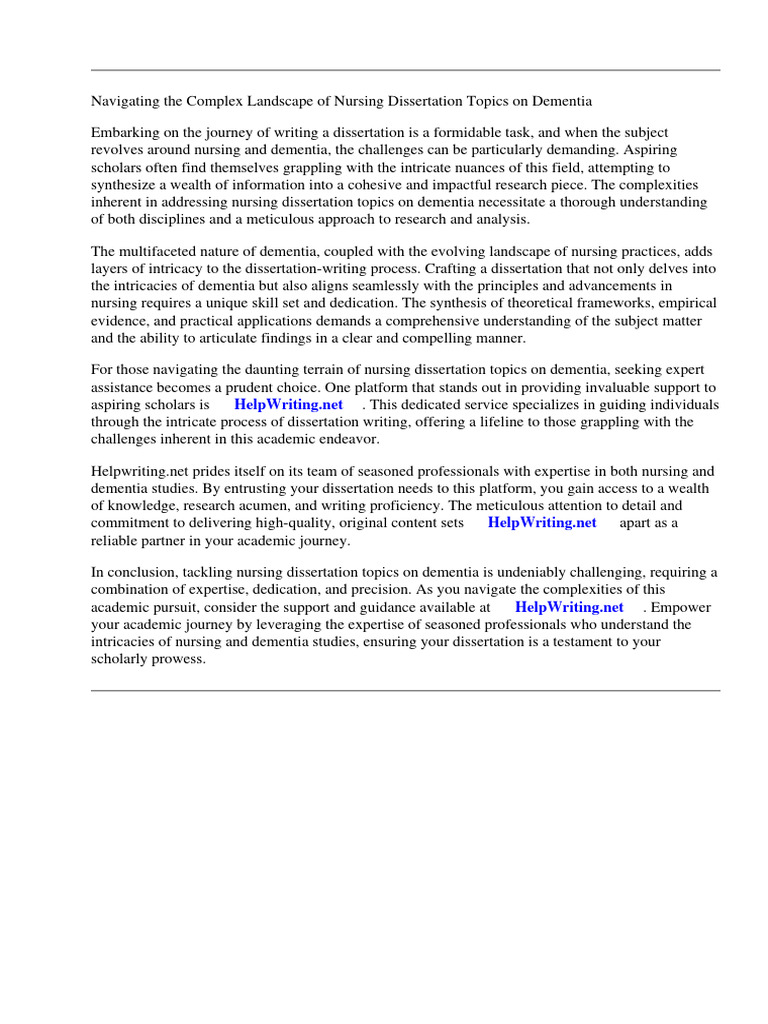 Navigating the Complex Landscape of Nursing Dissertation Topics on Dementia

Embarking on the journey of writing a dissertation is a formidable task, and when the subject revolves around nursing and dementia, the challenges can be particularly demanding. Aspiring scholars often find themselves grappling with the intricate nuances of this field, attempting to synthesize a wealth of information into a cohesive and impactful research piece. The complexities inherent in addressing nursing dissertation topics on dementia necessitate a thorough understanding of both disciplines and a meticulous approach to research and analysis.

The multifaceted nature of dementia, coupled with the evolving landscape of nursing practices, adds layers of intricacy to the dissertation-writing process. Crafting a dissertation that not only delves into the intricacies of dementia but also aligns seamlessly with the principles and advancements in nursing requires a unique skill set and dedication. The synthesis of theoretical frameworks, empirical evidence, and practical applications demands a comprehensive understanding of the subject matter and the ability to articulate findings in a clear and compelling manner.

For those navigating the daunting terrain of nursing dissertation topics on dementia, seeking expert assistance becomes a prudent choice. One platform that stands out in providing invaluable support to aspiring scholars is HelpWriting.net . This dedicated service specializes in guiding individuals through the intricate process of dissertation writing, offering a lifeline to those grappling with the challenges inherent in this academic endeavor.

Helpwriting.net prides itself on its team of seasoned professionals with expertise in both nursing and dementia studies. By entrusting your dissertation needs to this platform, you gain access to a wealth of knowledge, research acumen, and writing proficiency. The meticulous attention to detail and commitment to delivering high-quality, original content sets HelpWriting.net apart as a reliable partner in your academic journey.

In conclusion, tackling nursing dissertation topics on dementia is undeniably challenging, requiring a combination of expertise, dedication, and precision. As you navigate the complexities of this academic pursuit, consider the support and guidance available at HelpWriting.net . Empower your academic journey by leveraging the expertise of seasoned professionals who understand the intricacies of nursing and dementia studies, ensuring your dissertation is a testament to your scholarly prowess.